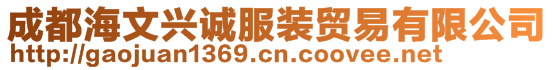 成都海文兴诚服装贸易有限公司
http://gaojuan1369.cn.coovee.net